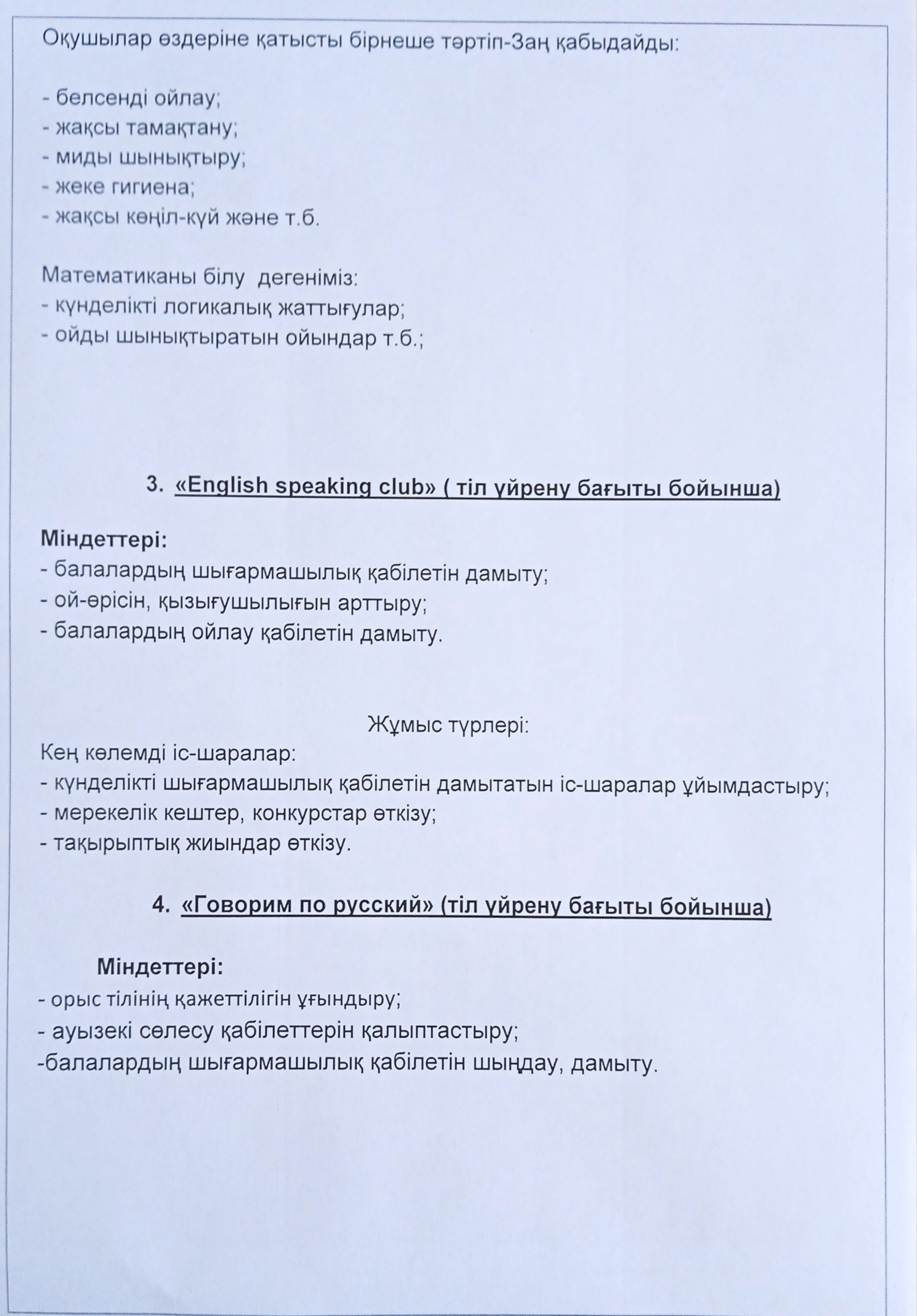 Оқушылар өздеріне қатысты бірнеше тәртіп-Заң қабыдайды:

- белсенді ойлау;
- жақсы тамақтану;
- миды шынықтыру;
- жеке гигиена;
- жақсы көңіл-күй және т.б.

Математиканы білу  дегеніміз:
- күнделікті логикалық жаттығулар;
- ойды шынықтыратын ойындар т.б.;

3. «English speaking club» ( тіл үйрену бағыты бойынша)

Міндеттері:
- балалардың шығармашылық қабілетін дамыту;
- ой-өрісін, қызығушылығын арттыру;
- балалардың ойлау қабілетін дамыту.

Жұмыс түрлері:
Кең көлемді іс-шаралар:
- күнделікті шығармашылық қабілетін дамытатын іс-шаралар ұйымдастыру;
- мерекелік кештер, конкурстар өткізу;
- тақырыптық жиындар өткізу.

4. «Говорим по русский» (тіл үйрену бағыты бойынша)

Міндеттері:
- орыс тілінің қажеттілігін ұғындыру;
- ауызекі сөлесу қабілеттерін қалыптастыру;
-балалардың шығармашылық қабілетін шыңдау, дамыту.